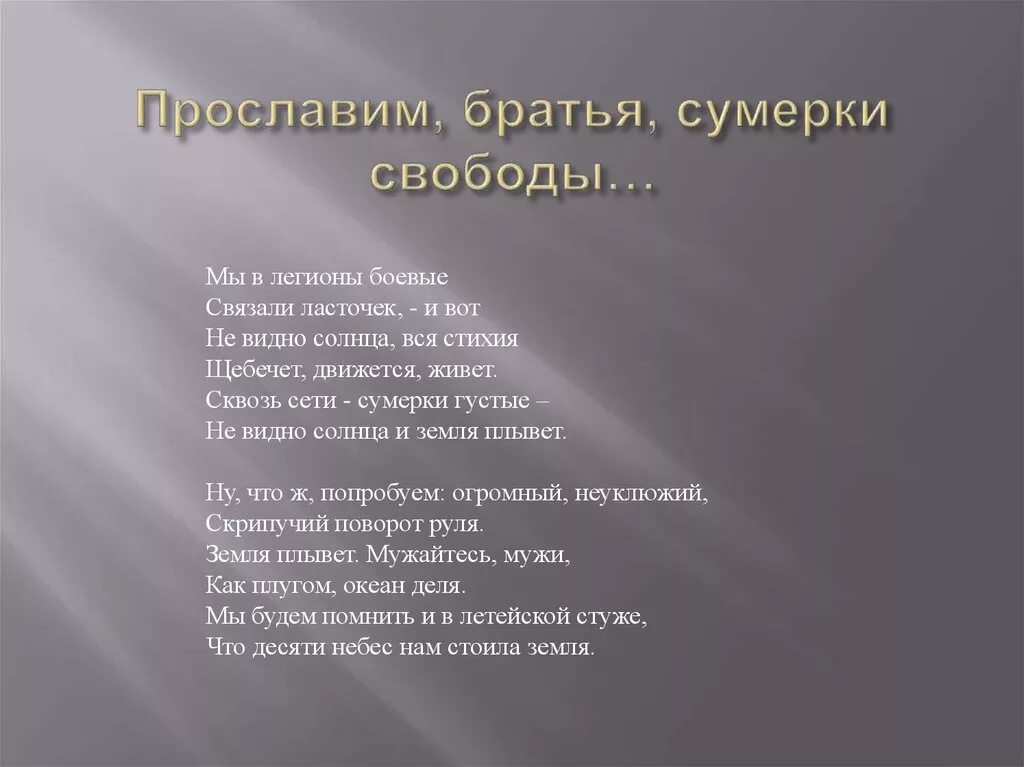 Прославим, братья, сумерки свободы…

Мы в легионы боевые
Связали ласточек, - и вот
Не видно солнца, вся стихия
Щебечет, движется, живет.
Сквозь сети - сумерки густые –
Не видно солнца и земля плывет.

Ну, что ж, попробуем: огромный, неуклюжий,
Скрипучий поворот руля.
Земля плывет. Мужайтесь, мужи,
Как плугом, океан деля.
Мы будем помнить и в летейской стуже,
Что десяти небес нам стоила земля.